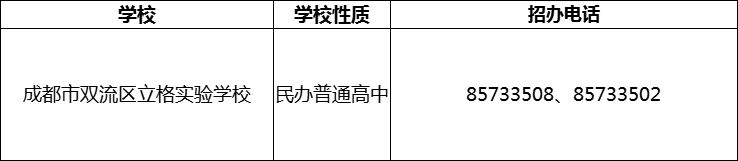 | 学校 | 学校性质 | 招办电话 |
|---|---|---|
| 成都市双流区立格实验学校 | 民办普通高中 | 85733508、85733502 |